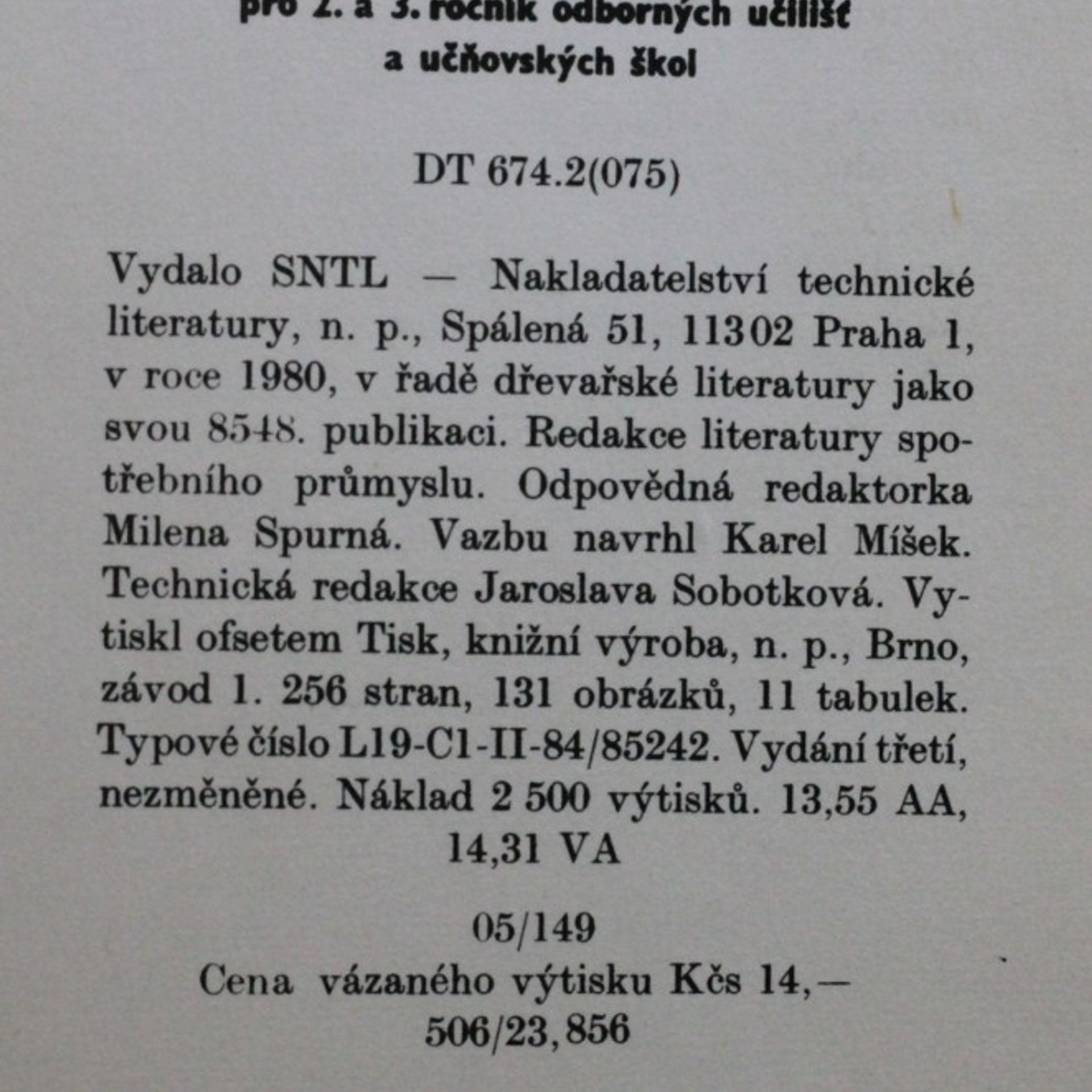 pro 2. a 3. ročník odborných učilišť a učňovských škol

DT 674.2(075)

Vydalo SNTL — Nakladatelství technické literatury, n. p., Spálená 51, 113 02 Praha 1, v roce 1980, v řadě dřevařské literatury jako svou 8548. publikaci. Redakce literatury spotřebního průmyslu. Odpovědná redaktorka Milena Spurná. Vazbu navrhl Karel Míšek. Technická redakce Jaroslava Sobotková. Vytiskl ofsetem Tisk, knižní výroba, n. p., Brno, závod 1. 256 stran, 131 obrázků, 11 tabulek. Typové číslo L19-C1-II-84/85242. Vydání třetí, nezměněné. Náklad 2 500 výtisků. 13,55 AA, 14,31 VA

05/149

Cena vázaného výtisku Kčs 14,—

506/23,856